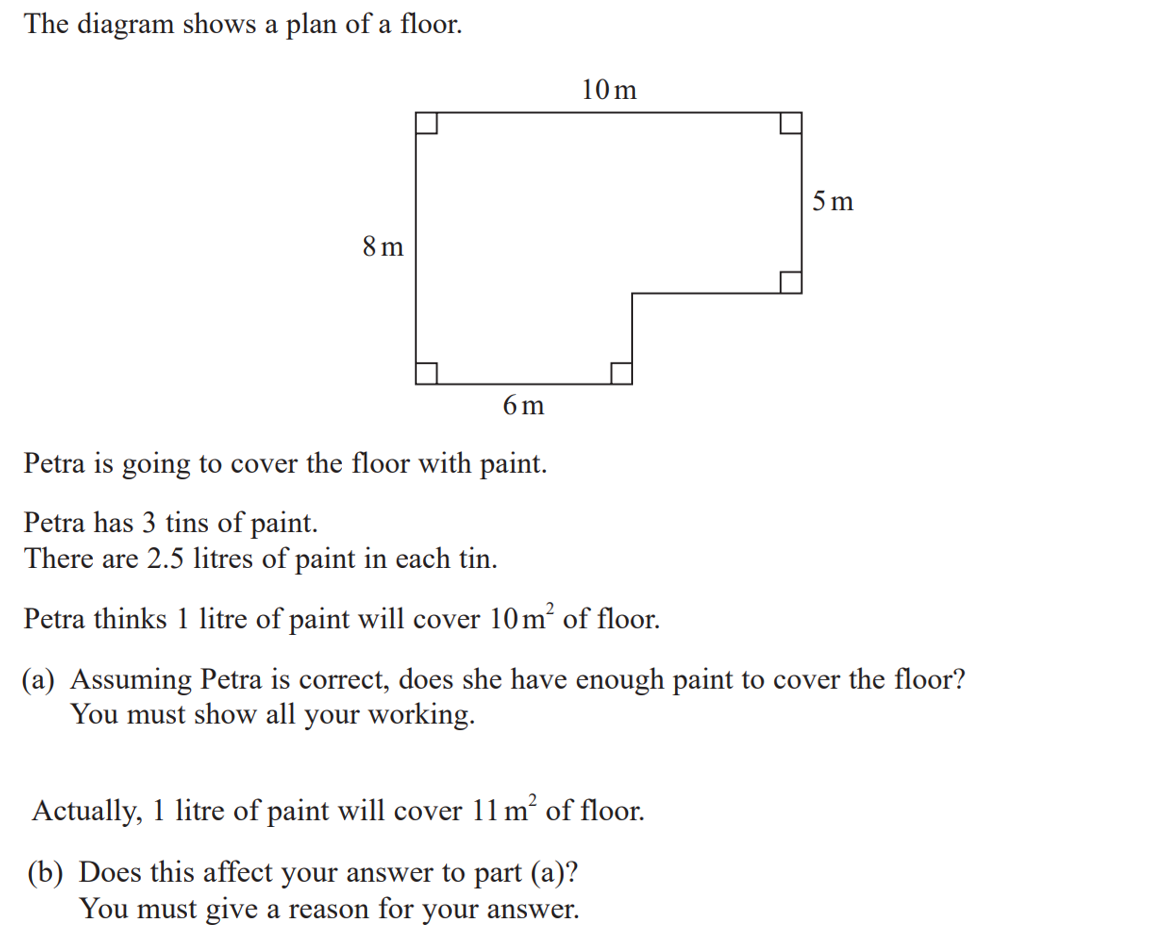 The diagram shows a plan of a floor.

10 m

5 m

8 m

6 m

Petra is going to cover the floor with paint.

Petra has 3 tins of paint.
There are 2.5 litres of paint in each tin.

Petra thinks 1 litre of paint will cover $10\,m^2$ of floor.

(a) Assuming Petra is correct, does she have enough paint to cover the floor?
You must show all your working.

Actually, 1 litre of paint will cover $11\,m^2$ of floor.

(b) Does this affect your answer to part (a)?
You must give a reason for your answer.